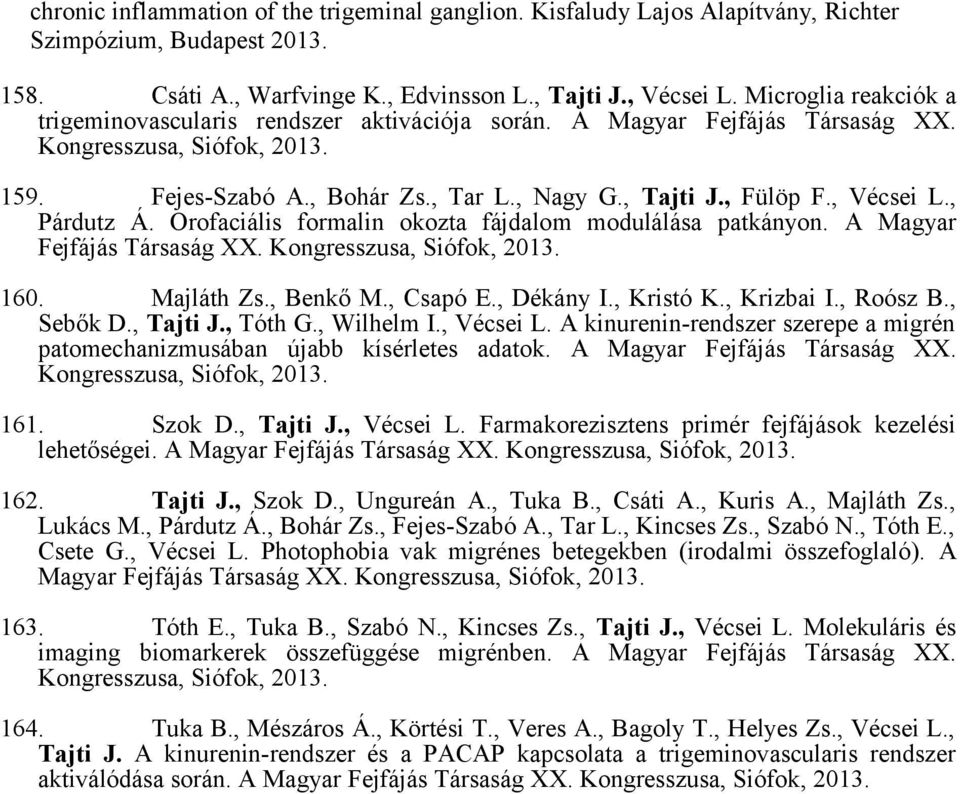 chronic inflammation of the trigeminal ganglion. Kisfaludy Lajos Alapítvány, Richter Szimpózium, Budapest 2013.

158. Csáti A., Warfvinge K., Edvinsson L., Tajti J., Vécsei L. Microglia reakciók a trigeminovascularis rendszer aktivációja során. A Magyar Fejfájás Társaság XX. Kongresszusa, Siófok, 2013.

159. Fejes-Szabó A., Bohár Zs., Tar L., Nagy G., Tajti J., Fülöp F., Vécsei L., Párdutz Á. Orofaciális formalin okozta fájdalom modulálása patkányon. A Magyar Fejfájás Társaság XX. Kongresszusa, Siófok, 2013.

160. Majláth Zs., Benkő M., Csapó E., Dékány I., Kristó K., Krizbai I., Roósz B., Sebők D., Tajti J., Tóth G., Wilhelm I., Vécsei L. A kinurenin-rendszer szerepe a migrén patomechanizmusában újabb kísérletes adatok. A Magyar Fejfájás Társaság XX. Kongresszusa, Siófok, 2013.

161. Szok D., Tajti J., Vécsei L. Farmakorezisztens primér fejfájások kezelési lehetőségei. A Magyar Fejfájás Társaság XX. Kongresszusa, Siófok, 2013.

162. Tajti J., Szok D., Ungureán A., Tuka B., Csáti A., Kuris A., Majláth Zs., Lukács M., Párdutz Á., Bohár Zs., Fejes-Szabó A., Tar L., Kincses Zs., Szabó N., Tóth E., Csete G., Vécsei L. Photophobia vak migrénes betegekben (irodalmi összefoglaló). A Magyar Fejfájás Társaság XX. Kongresszusa, Siófok, 2013.

163. Tóth E., Tuka B., Szabó N., Kincses Zs., Tajti J., Vécsei L. Molekuláris és imaging biomarkerek összefüggése migrénben. A Magyar Fejfájás Társaság XX. Kongresszusa, Siófok, 2013.

164. Tuka B., Mészáros Á., Körtési T., Veres A., Bagoly T., Helyes Zs., Vécsei L., Tajti J. A kinurenin-rendszer és a PACAP kapcsolata a trigeminovascularis rendszer aktiválódása során. A Magyar Fejfájás Társaság XX. Kongresszusa, Siófok, 2013.